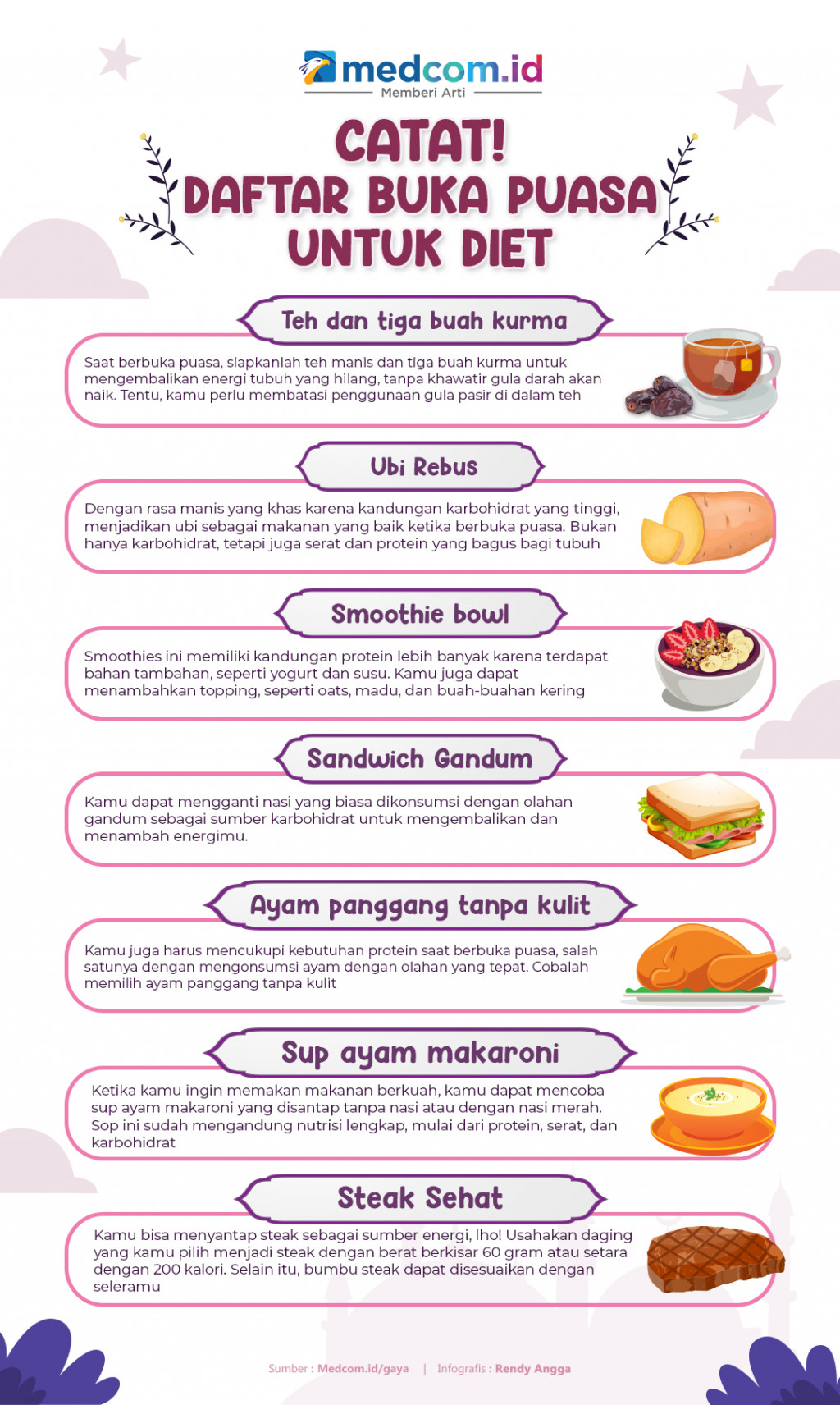 medcom.id
Memberi Arti

CATAT!
DAFTAR BUKA PUASA
UNTUK DIET

Teh dan tiga buah kurma

Saat berbuka puasa, siapkanlah teh manis dan tiga buah kurma untuk mengembalikan energi tubuh yang hilang, tanpa khawatir gula darah akan naik. Tentu, kamu perlu membatasi penggunaan gula pasir di dalam teh

Ubi Rebus

Dengan rasa manis yang khas karena kandungan karbohidrat yang tinggi, menjadikan ubi sebagai makanan yang baik ketika berbuka puasa. Bukan hanya karbohidrat, tetapi juga serat dan protein yang bagus bagi tubuh

Smoothie bowl

Smoothies ini memiliki kandungan protein lebih banyak karena terdapat bahan tambahan, seperti yogurt dan susu. Kamu juga dapat menambahkan topping, seperti oats, madu, dan buah-buahan kering

Sandwich Gandum

Kamu dapat mengganti nasi yang biasa dikonsumsi dengan olahan gandum sebagai sumber karbohidrat untuk mengembalikan dan menambah energimu.

Ayam panggang tanpa kulit

Kamu juga harus mencukupi kebutuhan protein saat berbuka puasa, salah satunya dengan mengonsumsi ayam dengan olahan yang tepat. Cobalah memilih ayam panggang tanpa kulit

Sup ayam makaroni

Ketika kamu ingin memakan makanan berkuah, kamu dapat mencoba sup ayam makaroni yang disantap tanpa nasi atau dengan nasi merah. Sop ini sudah mengandung nutrisi lengkap, mulai dari protein, serat, dan karbohidrat

Steak Sehat

Kamu bisa menyantap steak sebagai sumber energi, lho! Usahakan daging yang kamu pilih menjadi steak dengan berat berkisar 60 gram atau setara dengan 200 kalori. Selain itu, bumbu steak dapat disesuaikan dengan seleramu

Sumber : Medcom.id/gaya | Infografis : Rendy Angga